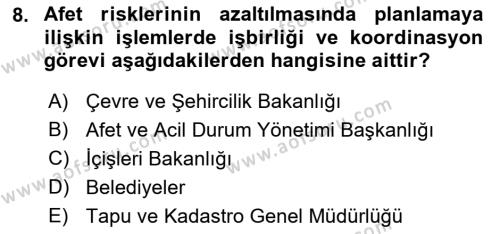 8. Afet risklerinin azaltılmasında planlamaya ilişkin işlemlerde işbirliği ve koordinasyon görevi aşağıdakilerden hangisine aittir?

A) Çevre ve Şehircilik Bakanlığı
B) Afet ve Acil Durum Yönetimi Başkanlığı
C) İçişleri Bakanlığı
D) Belediyeler
E) Tapu ve Kadastro Genel Müdürlüğü

www.aofsoru.com